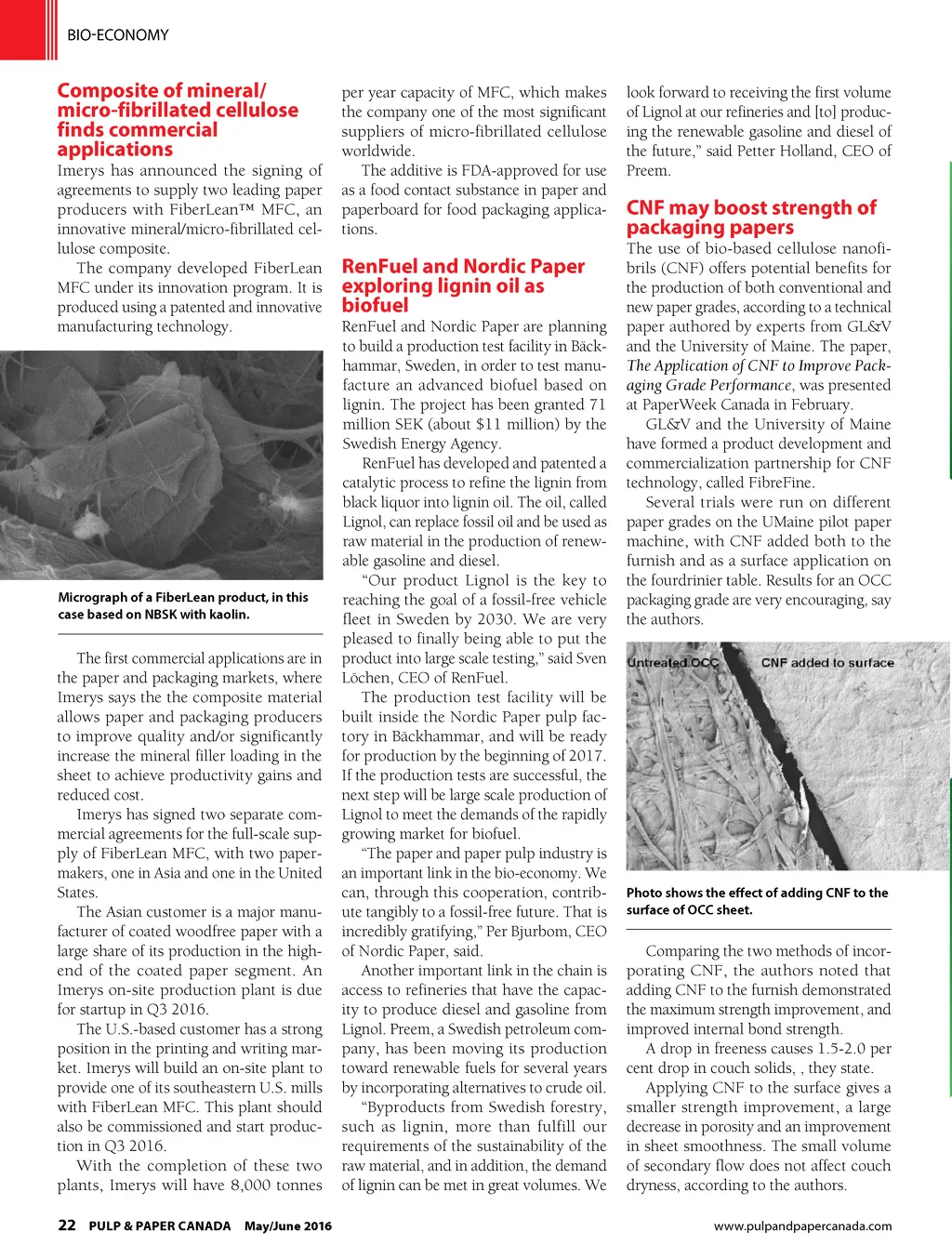 BIO-ECONOMY

Composite of mineral/ micro-fibrillated cellulose finds commercial applications

Imerys has announced the signing of agreements to supply two leading paper producers with FiberLean™ MFC, an innovative mineral/micro-fibrillated cellulose composite.

The company developed FiberLean MFC under its innovation program. It is produced using a patented and innovative manufacturing technology.

Micrograph of a FiberLean product, in this case based on NBSK with kaolin.

The first commercial applications are in the paper and packaging markets, where Imerys says the the composite material allows paper and packaging producers to improve quality and/or significantly increase the mineral filler loading in the sheet to achieve productivity gains and reduced cost.

Imerys has signed two separate commercial agreements for the full-scale supply of FiberLean MFC, with two papermakers, one in Asia and one in the United States.

The Asian customer is a major manufacturer of coated woodfree paper with a large share of its production in the high-end of the coated paper segment. An Imerys on-site production plant is due for startup in Q3 2016.

The U.S.-based customer has a strong position in the printing and writing market. Imerys will build an on-site plant to provide one of its southeastern U.S. mills with FiberLean MFC. This plant should also be commissioned and start production in Q3 2016.

With the completion of these two plants, Imerys will have 8,000 tonnes per year capacity of MFC, which makes the company one of the most significant suppliers of micro-fibrillated cellulose worldwide.

The additive is FDA-approved for use as a food contact substance in paper and paperboard for food packaging applications.

RenFuel and Nordic Paper exploring lignin oil as biofuel

RenFuel and Nordic Paper are planning to build a production test facility in Bäckhammar, Sweden, in order to test manufacture an advanced biofuel based on lignin. The project has been granted 71 million SEK (about $11 million) by the Swedish Energy Agency.

RenFuel has developed and patented a catalytic process to refine the lignin from black liquor into lignin oil. The oil, called Lignol, can replace fossil oil and be used as raw material in the production of renewable gasoline and diesel.

“Our product Lignol is the key to reaching the goal of a fossil-free vehicle fleet in Sweden by 2030. We are very pleased to finally being able to put the product into large scale testing,” said Sven Löchen, CEO of RenFuel.

The production test facility will be built inside the Nordic Paper pulp factory in Bäckhammar, and will be ready for production by the beginning of 2017. If the production tests are successful, the next step will be large scale production of Lignol to meet the demands of the rapidly growing market for biofuel.

“The paper and paper pulp industry is an important link in the bio-economy. We can, through this cooperation, contribute tangibly to a fossil-free future. That is incredibly gratifying,” Per Bjurbom, CEO of Nordic Paper, said.

Another important link in the chain is access to refineries that have the capacity to produce diesel and gasoline from Lignol. Preem, a Swedish petroleum company, has been moving its production toward renewable fuels for several years by incorporating alternatives to crude oil.

“Byproducts from Swedish forestry, such as lignin, more than fulfill our requirements of the sustainability of the raw material, and in addition, the demand of lignin can be met in great volumes. We look forward to receiving the first volume of Lignol at our refineries and [to] producing the renewable gasoline and diesel of the future,” said Petter Holland, CEO of Preem.

CNF may boost strength of packaging papers

The use of bio-based cellulose nanofibrils (CNF) offers potential benefits for the production of both conventional and new paper grades, according to a technical paper authored by experts from GL&V and the University of Maine. The paper, The Application of CNF to Improve Packaging Grade Performance, was presented at PaperWeek Canada in February.

GL&V and the University of Maine have formed a product development and commercialization partnership for CNF technology, called FibreFine.

Several trials were run on different paper grades on the UMaine pilot paper machine, with CNF added both to the furnish and as a surface application on the fourdrinier table. Results for an OCC packaging grade are very encouraging, say the authors.

Untreated OCC

CNF added to surface

Photo shows the effect of adding CNF to the surface of OCC sheet.

Comparing the two methods of incorporating CNF, the authors noted that adding CNF to the furnish demonstrated the maximum strength improvement, and improved internal bond strength.

A drop in freeness causes 1.5-2.0 per cent drop in couch solids, , they state.

Applying CNF to the surface gives a smaller strength improvement, a large decrease in porosity and an improvement in sheet smoothness. The small volume of secondary flow does not affect couch dryness, according to the authors.

22 PULP & PAPER CANADA May/June 2016

www.pulpandpapercanada.com